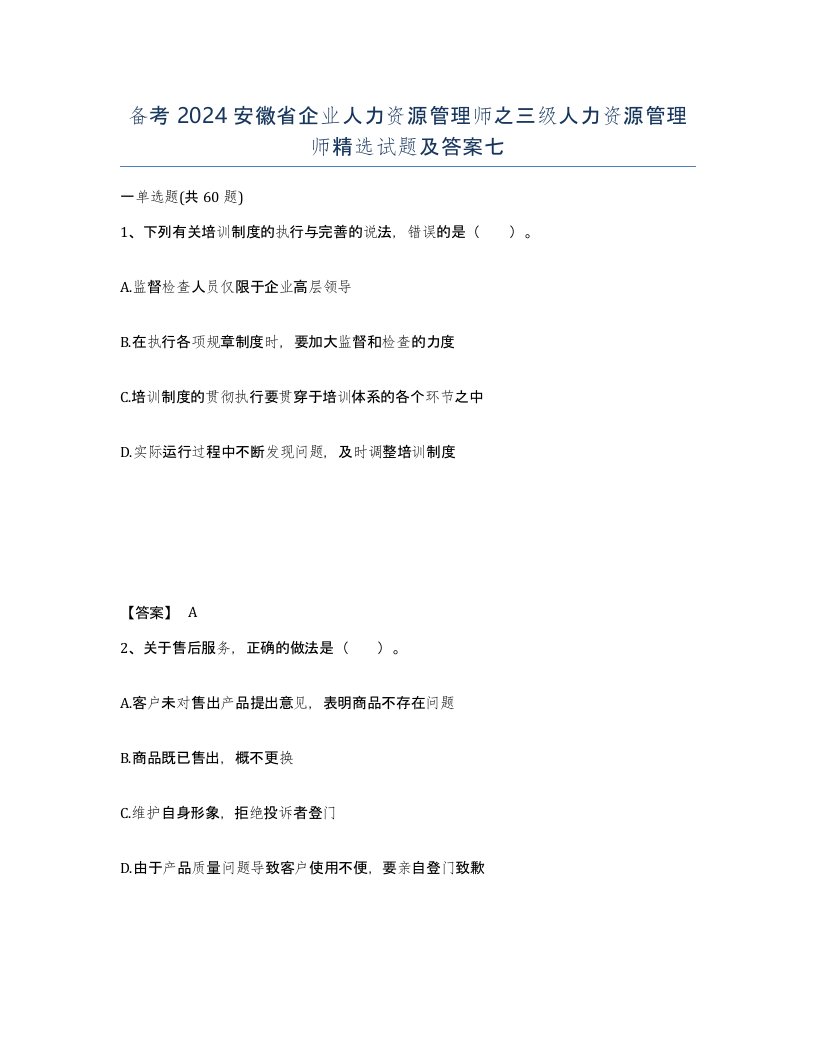 备考 2024 安徽省企业人力资源管理师之三级人力资源管理师精选试题及答案七

一单选题(共 60 题)

1、下列有关培训制度的执行与完善的说法，错误的是（　）。

A.监督检查人员仅限于企业高层领导

B.在执行各项规章制度时，要加大监督和检查的力度

C.培训制度的贯彻执行要贯穿于培训体系的各个环节之中

D.实际运行过程中不断发现问题，及时调整培训制度

【答案】 A

2、关于售后服务，正确的做法是（　）。

A.客户未对售出产品提出意见，表明商品不存在问题

B.商品既已售出，概不更换

C.维护自身形象，拒绝投诉者登门

D.由于产品质量问题导致客户使用不便，要亲自登门致歉